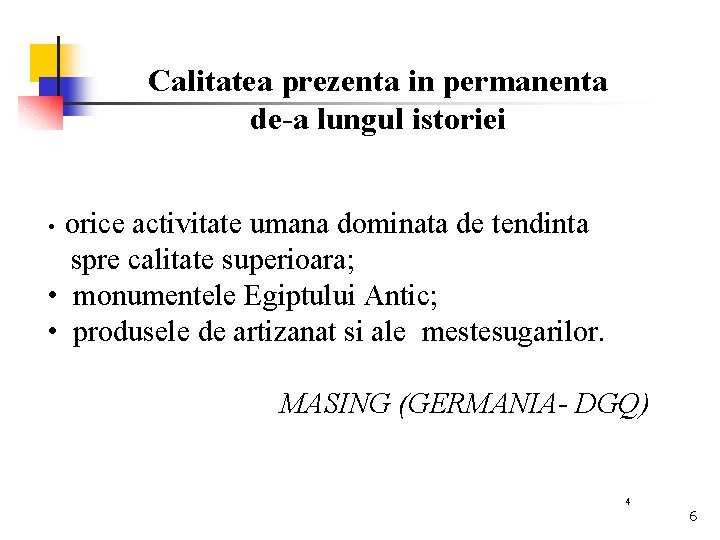 Calitatea prezenta in permanenta de-a lungul istoriei

• orice activitate umana dominata de tendinta spre calitate superioara;
• monumentele Egiptului Antic;
• produsele de artizanat si ale mestesugarilor.

MASING (GERMANIA- DGQ)

4

6